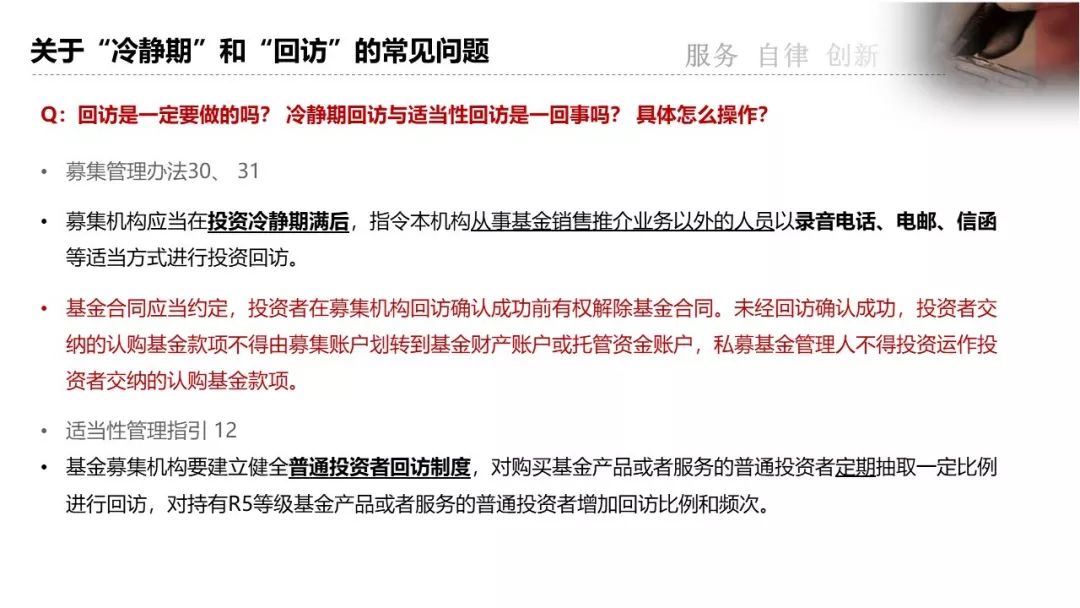 关于“冷静期”和“回访”的常见问题

服务 自律 创新

Q：回访是一定要做的吗？ 冷静期回访与适当性回访是一回事吗？ 具体怎么操作？

• 募集管理办法30、 31

• 募集机构应当在投资冷静期满后，指令本机构从事基金销售推介业务以外的人员以录音电话、电邮、信函等适当方式进行投资回访。

• 基金合同应当约定，投资者在募集机构回访确认成功前有权解除基金合同。未经回访确认成功，投资者交纳的认购基金款项不得由募集账户划转到基金财产账户或托管资金账户，私募基金管理人不得投资运作投资者交纳的认购基金款项。

• 适当性管理指引 12

• 基金募集机构要建立健全普通投资者回访制度，对购买基金产品或者服务的普通投资者定期抽取一定比例进行回访，对持有R5等级基金产品或者服务的普通投资者增加回访比例和频次。